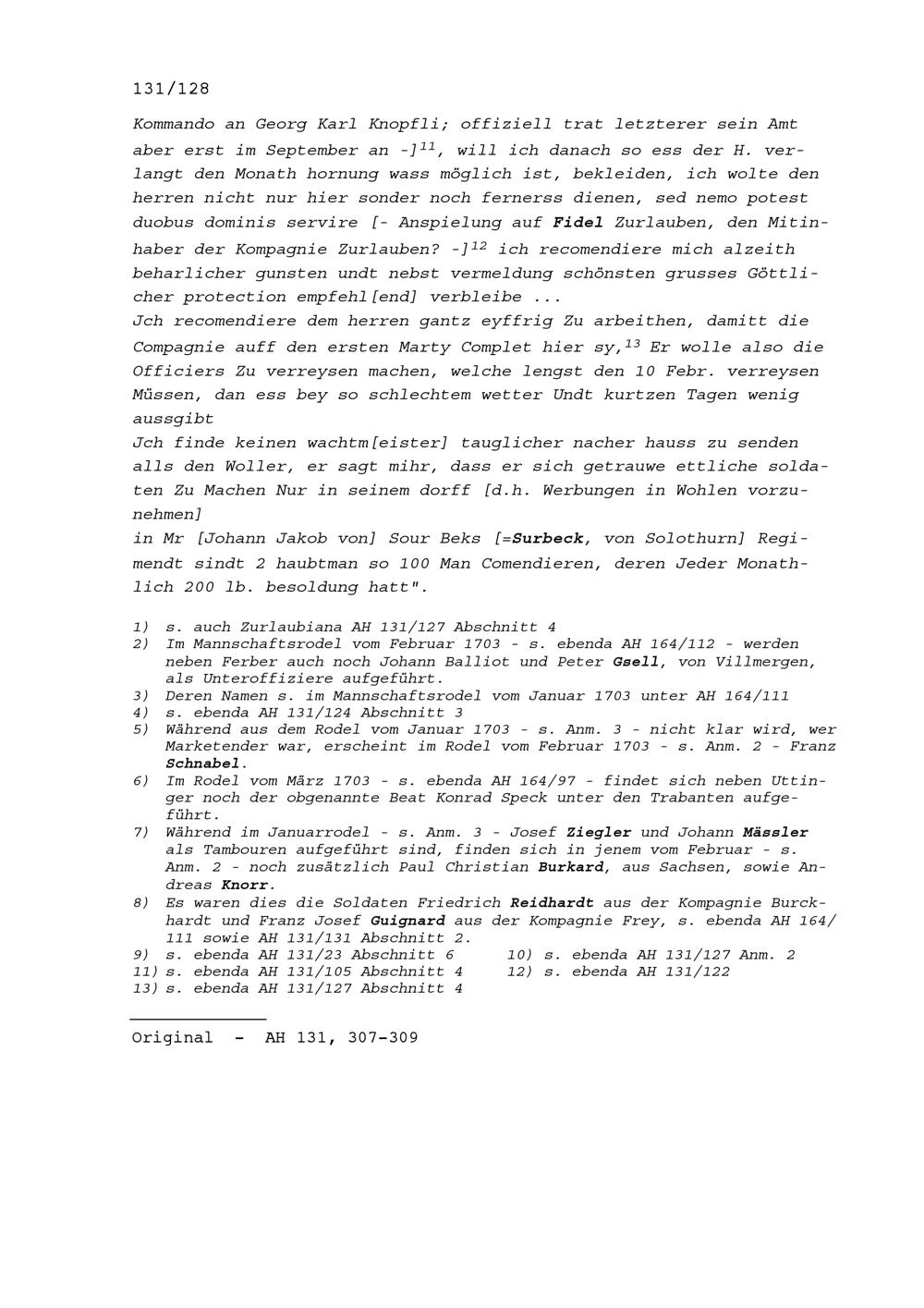 131/128

Kommando an Georg Karl Knopfli; offiziell trat letzterer sein Amt aber erst im September an -]$^{11}$, will ich danach so ess der H. verlangt den Monath hornung wass möglich ist, bekleiden, ich wolte den herren nicht nur hier sonder noch fernerss dienen, sed nemo potest duobus dominis servire [- Anspielung auf Fidel Zurlauben, den Mitinhaber der Kompagnie Zurlauben? -]$^{12}$ ich recomendiere mich alzeith beharlicher gunsten undt nebst vermeldung schönsten grusses Göttlicher protection empfehl[end] verbleibe ...
Jch recomendiere dem herren gantz eyffrig Zu arbeithen, damitt die Compagnie auff den ersten Marty Complet hier sy,$^{13}$ Er wolle also die Officiers Zu verreysen machen, welche lengst den 10 Febr. verreysen Müssen, dan ess bey so schlechtem wetter Undt kurtzen Tagen wenig aussgibt
Jch finde keinen wachtm[eister] tauglicher nacher hauss zu senden alls den Woller, er sagt mihr, dass er sich getrauwe ettliche soldaten Zu Machen Nur in seinem dorff [d.h. Werbungen in Wohlen vorzunehmen]
in Mr [Johann Jakob von] Sour Beks [=Surbeck, von Solothurn] Regimendt sindt 2 haubtman so 100 Man Comendieren, deren Jeder Monathlich 200 lb. besoldung hatt".

1) s. auch Zurlaubiana AH 131/127 Abschnitt 4
2) Im Mannschaftsrodel vom Februar 1703 - s. ebenda AH 164/112 - werden neben Ferber auch noch Johann Balliot und Peter Gsell, von Villmergen, als Unteroffiziere aufgeführt.
3) Deren Namen s. im Mannschaftsrodel vom Januar 1703 unter AH 164/111
4) s. ebenda AH 131/124 Abschnitt 3
5) Während aus dem Rodel vom Januar 1703 - s. Anm. 3 - nicht klar wird, wer Marketender war, erscheint im Rodel vom Februar 1703 - s. Anm. 2 - Franz Schnabel.
6) Im Rodel vom März 1703 - s. ebenda AH 164/97 - findet sich neben Uttinger noch der obgenannte Beat Konrad Speck unter den Trabanten aufgeführt.
7) Während im Januarrodel - s. Anm. 3 - Josef Ziegler und Johann Mässler als Tambouren aufgeführt sind, finden sich in jenem vom Februar - s. Anm. 2 - noch zusätzlich Paul Christian Burkard, aus Sachsen, sowie Andreas Knorr.
8) Es waren dies die Soldaten Friedrich Reidhardt aus der Kompagnie Burckhardt und Franz Josef Guignard aus der Kompagnie Frey, s. ebenda AH 164/111 sowie AH 131/131 Abschnitt 2.
9) s. ebenda AH 131/23 Abschnitt 6
10) s. ebenda AH 131/127 Anm. 2
11) s. ebenda AH 131/105 Abschnitt 4
12) s. ebenda AH 131/122
13) s. ebenda AH 131/127 Abschnitt 4

Original - AH 131, 307-309